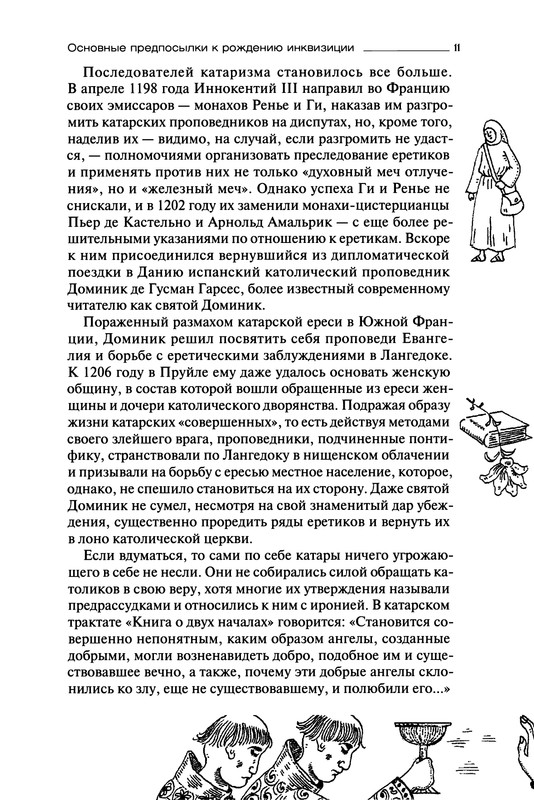 Основные предпосылки к рождению инквизиции 11

Последователей катаризма становилось все больше. В апреле 1198 года Иннокентий III направил во Францию своих эмиссаров — монахов Ренье и Ги, наказав им разгромить катарских проповедников на диспутах, но, кроме того, наделив их — видимо, на случай, если разгромить не удастся, — полномочиями организовать преследование еретиков и применять против них не только «духовный меч отлучения», но и «железный меч». Однако успеха Ги и Ренье не снискали, и в 1202 году их заменили монахи-цистерцианцы Пьер де Кастельно и Арнольд Амальрик — с еще более решительными указаниями по отношению к еретикам. Вскоре к ним присоединился вернувшийся из дипломатической поездки в Данию испанский католический проповедник Доминик де Гусман Гарсес, более известный современному читателю как святой Доминик.

Пораженный размахом катарской ереси в Южной Франции, Доминик решил посвятить себя проповеди Евангелия и борьбе с еретическими заблуждениями в Лангедоке. К 1206 году в Пруйле ему даже удалось основать женскую общину, в состав которой вошли обращенные из ереси женщины и дочери католического дворянства. Подражая образу жизни катарских «совершенных», то есть действуя методами своего злейшего врага, проповедники, подчиненные понтифику, странствовали по Лангедоку в нищенском облачении и призывали на борьбу с ересью местное население, которое, однако, не спешило становиться на их сторону. Даже святой Доминик не сумел, несмотря на свой знаменитый дар убеждения, существенно проредить ряды еретиков и вернуть их в лоно католической церкви.

Если вдуматься, то сами по себе катары ничего угрожающего в себе не несли. Они не собирались силой обращать католиков в свою веру, хотя многие их утверждения называли предрассудками и относились к ним с иронией. В катарском трактате «Книга о двух началах» говорится: «Становится совершенно непонятным, каким образом ангелы, созданные добрыми, могли возненавидеть добро, подобное им и существовавшее вечно, а также, почему эти добрые ангелы склонились ко злу, еще не существовавшему, и полюбили его...»